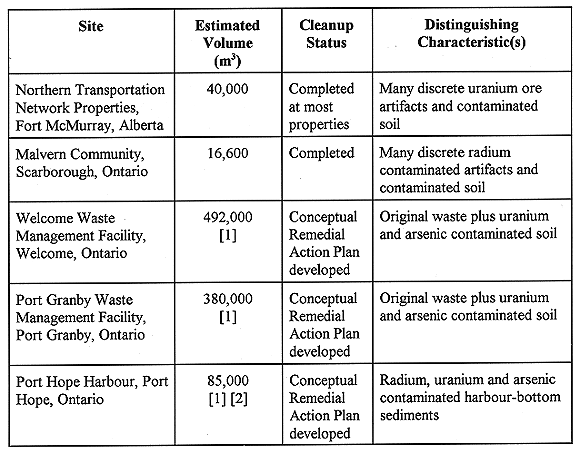 | Site | Estimated Volume ($m^3$) | Cleanup Status | Distinguishing Characteristic(s) |
|---|---|---|---|
| Northern Transportation Network Properties, Fort McMurray, Alberta | 40,000 | Completed at most properties | Many discrete uranium ore artifacts and contaminated soil |
| Malvern Community, Scarborough, Ontario | 16,600 | Completed | Many discrete radium contaminated artifacts and contaminated soil |
| Welcome Waste Management Facility, Welcome, Ontario | 492,000 [1] | Conceptual Remedial Action Plan developed | Original waste plus uranium and arsenic contaminated soil |
| Port Granby Waste Management Facility, Port Granby, Ontario | 380,000 [1] | Conceptual Remedial Action Plan developed | Original waste plus uranium and arsenic contaminated soil |
| Port Hope Harbour, Port Hope, Ontario | 85,000 [1] [2] | Conceptual Remedial Action Plan developed | Radium, uranium and arsenic contaminated harbour-bottom sediments |